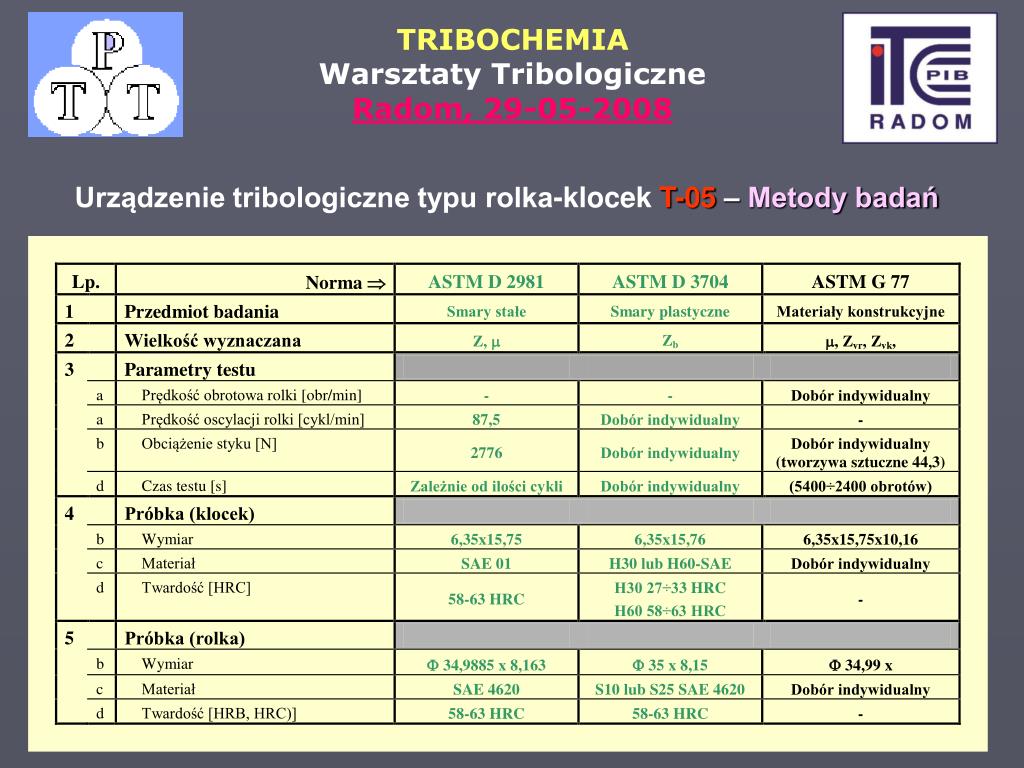 P T T

TRIBOCHEMIA
Warsztaty Tribologiczne
Radom, 29-05-2008

ITE PIB RADOM

Urządzenie tribologiczne typu rolka-klocek T-05 – Metody badań

| Lp. | | Norma $\Rightarrow$ | ASTM D 2981 | ASTM D 3704 | ASTM G 77 |
|---|---|---|---|---|---|
| 1 | | Przedmiot badania | Smary stałe | Smary plastyczne | Materiały konstrukcyjne |
| 2 | | Wielkość wyznaczana | Z, $\mu$ | $Z_b$ | $\mu$, $Z_{vr}$, $Z_{vk}$, |
| 3 | | Parametry testu | | | |
| | a | Prędkość obrotowa rolki [obr/min] | - | - | Dobór indywidualny |
| | a | Prędkość oscylacji rolki [cykl/min] | 87,5 | Dobór indywidualny | - |
| | b | Obciążenie styku [N] | 2776 | Dobór indywidualny | Dobór indywidualny (tworzywa sztuczne 44,3) |
| | d | Czas testu [s] | Zależnie od ilości cykli | Dobór indywidualny | (5400÷2400 obrotów) |
| 4 | | Próbka (klocek) | | | |
| | b | Wymiar | 6,35x15,75 | 6,35x15,76 | 6,35x15,75x10,16 |
| | c | Materiał | SAE 01 | H30 lub H60-SAE | Dobór indywidualny |
| | d | Twardość [HRC] | 58-63 HRC | H30 27÷33 HRC H60 58÷63 HRC | - |
| 5 | | Próbka (rolka) | | | |
| | b | Wymiar | $\Phi$ 34,9885 x 8,163 | $\Phi$ 35 x 8,15 | $\Phi$ 34,99 x |
| | c | Materiał | SAE 4620 | S10 lub S25 SAE 4620 | Dobór indywidualny |
| | d | Twardość [HRB, HRC)] | 58-63 HRC | 58-63 HRC | - |